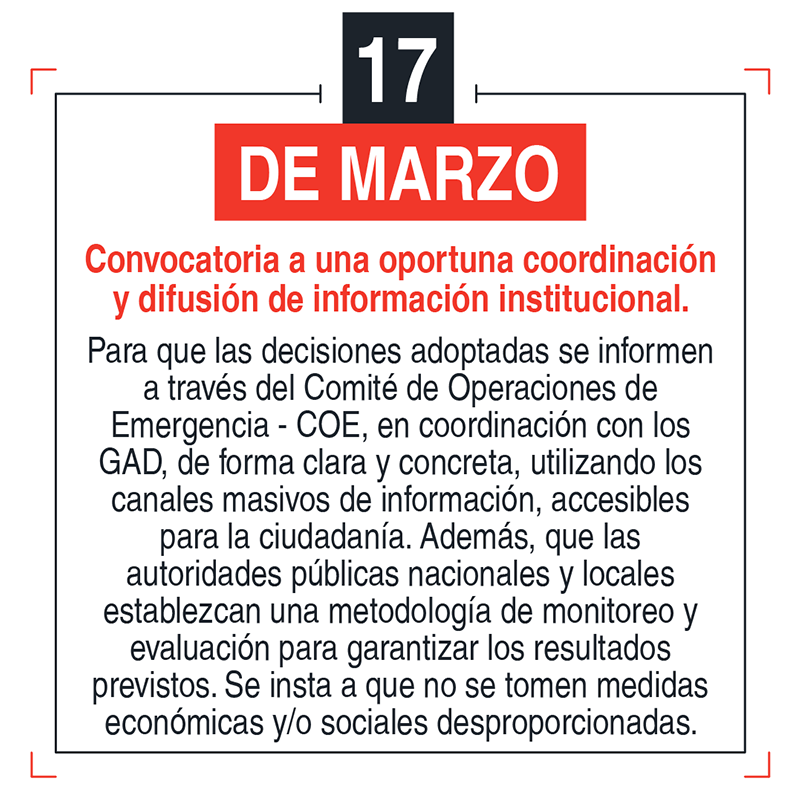 17

DE MARZO

Convocatoria a una oportuna coordinación y difusión de información institucional.

Para que las decisiones adoptadas se informen a través del Comité de Operaciones de Emergencia - COE, en coordinación con los GAD, de forma clara y concreta, utilizando los canales masivos de información, accesibles para la ciudadanía. Además, que las autoridades públicas nacionales y locales establezcan una metodología de monitoreo y evaluación para garantizar los resultados previstos. Se insta a que no se tomen medidas económicas y/o sociales desproporcionadas.